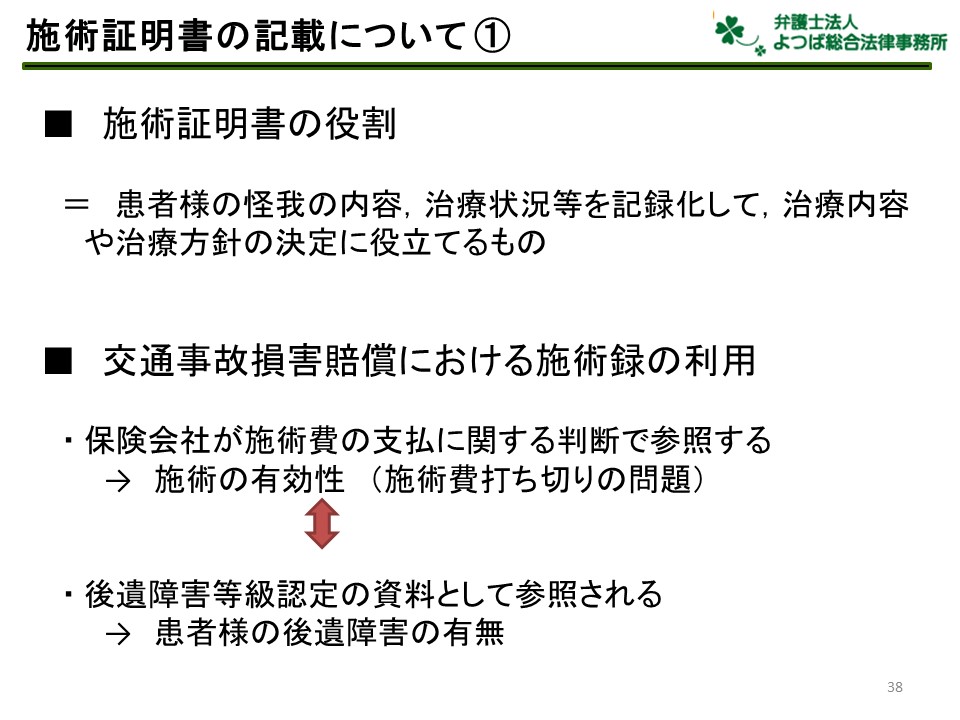 施術証明書の記載について①

弁護士法人
よつば総合法律事務所

■ 施術証明書の役割

＝ 患者様の怪我の内容，治療状況等を記録化して，治療内容や治療方針の決定に役立てるもの

■ 交通事故損害賠償における施術録の利用

・保険会社が施術費の支払に関する判断で参照する
→ 施術の有効性 （施術費打ち切りの問題）

・後遺障害等級認定の資料として参照される
→ 患者様の後遺障害の有無

38